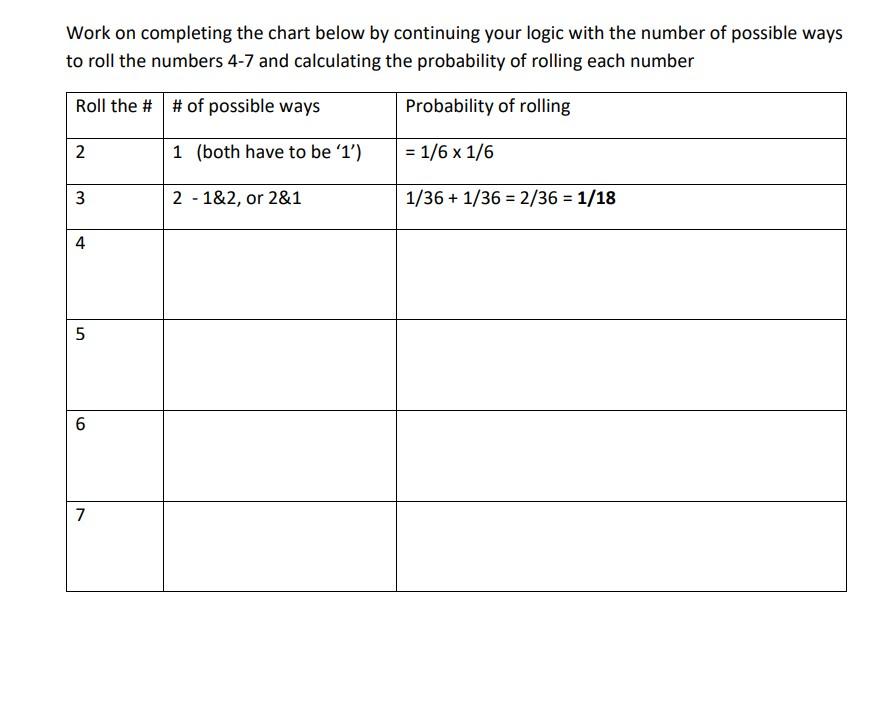 Work on completing the chart below by continuing your logic with the number of possible ways to roll the numbers 4-7 and calculating the probability of rolling each number

| Roll the # | # of possible ways | Probability of rolling |
|---|---|---|
| 2 | 1 (both have to be ‘1’) | = 1/6 x 1/6 |
| 3 | 2 - 1&2, or 2&1 | 1/36 + 1/36 = 2/36 = **1/18** |
| 4 | | |
| 5 | | |
| 6 | | |
| 7 | | |